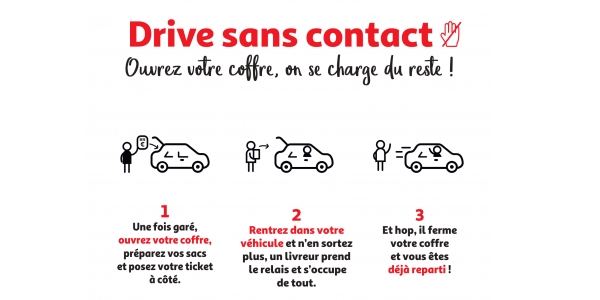 Drive sans contact

Ouvrez votre coffre, on se charge du reste !

1
Une fois garé, ouvrez votre coffre, préparez vos sacs et posez votre ticket à côté.

2
Rentrez dans votre véhicule et n'en sortez plus, un livreur prend le relais et s'occupe de tout.

3
Et hop, il ferme votre coffre et vous êtes déjà reparti !